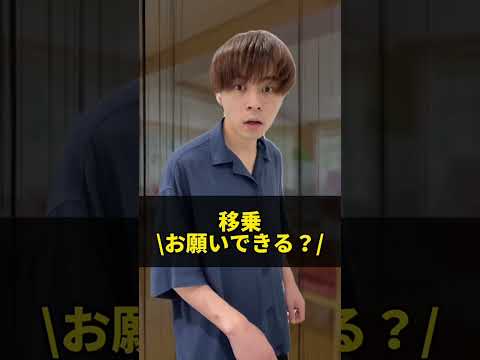 移乗
\お願いできる？/